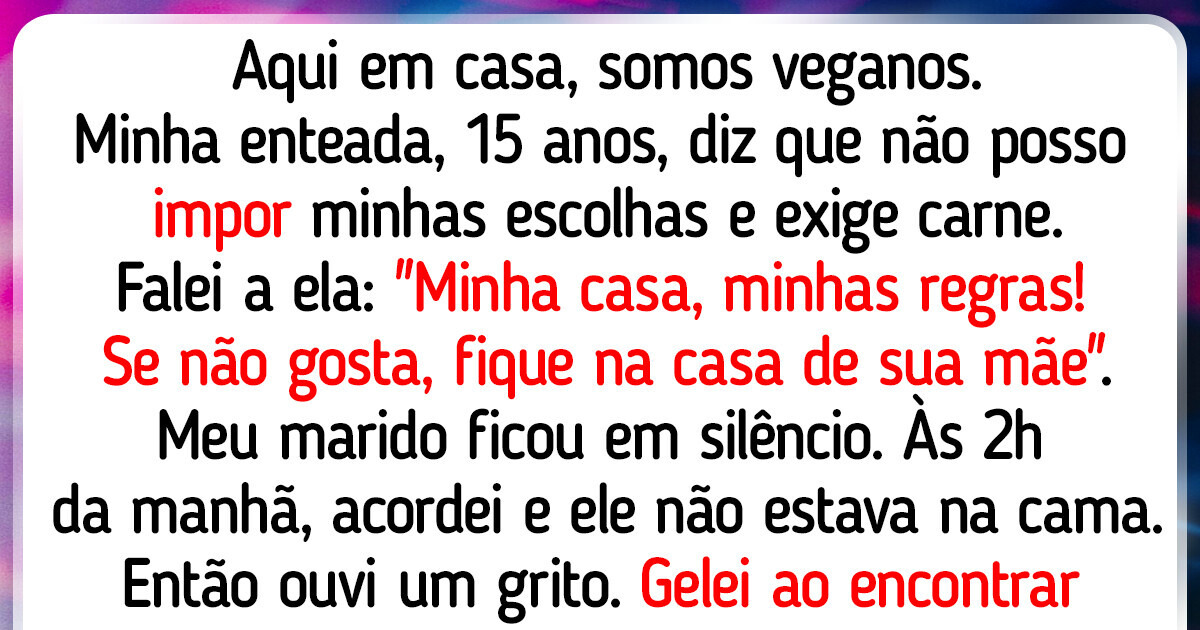 Aqui em casa, somos veganos. Minha enteada, 15 anos, diz que não posso impor minhas escolhas e exige carne. Falei a ela: "Minha casa, minhas regras! Se não gosta, fique na casa de sua mãe". Meu marido ficou em silêncio. Às 2h da manhã, acordei e ele não estava na cama. Então ouvi um grito. Gelei ao encontrar